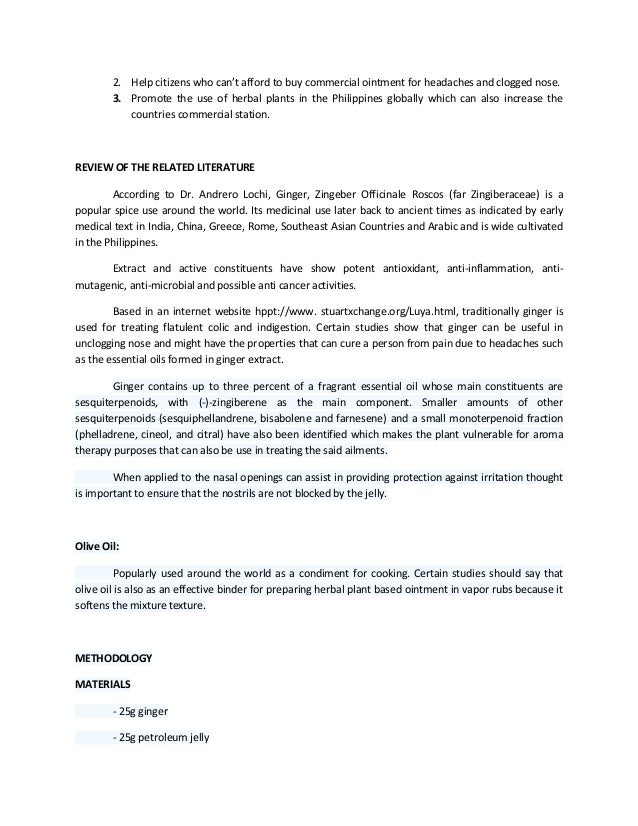 2. Help citizens who can't afford to buy commercial ointment for headaches and clogged nose.

3. Promote the use of herbal plants in the Philippines globally which can also increase the countries commercial station.

REVIEW OF THE RELATED LITERATURE

According to Dr. Andrero Lochi, Ginger, Zingeber Officinale Roscos (far Zingiberaceae) is a popular spice use around the world. Its medicinal use later back to ancient times as indicated by early medical text in India, China, Greece, Rome, Southeast Asian Countries and Arabic and is wide cultivated in the Philippines.

Extract and active constituents have show potent antioxidant, anti-inflammation, anti-mutagenic, anti-microbial and possible anti cancer activities.

Based in an internet website hppt://www. stuartxchange.org/Luya.html, traditionally ginger is used for treating flatulent colic and indigestion. Certain studies show that ginger can be useful in unclogging nose and might have the properties that can cure a person from pain due to headaches such as the essential oils formed in ginger extract.

Ginger contains up to three percent of a fragrant essential oil whose main constituents are sesquiterpenoids, with (-)-zingiberene as the main component. Smaller amounts of other sesquiterpenoids (sesquiphellandrene, bisabolene and farnesene) and a small monoterpenoid fraction (phelladrene, cineol, and citral) have also been identified which makes the plant vulnerable for aroma therapy purposes that can also be use in treating the said ailments.

When applied to the nasal openings can assist in providing protection against irritation thought is important to ensure that the nostrils are not blocked by the jelly.

Olive Oil:

Popularly used around the world as a condiment for cooking. Certain studies should say that olive oil is also as an effective binder for preparing herbal plant based ointment in vapor rubs because it softens the mixture texture.

METHODOLOGY

MATERIALS

- 25g ginger

- 25g petroleum jelly